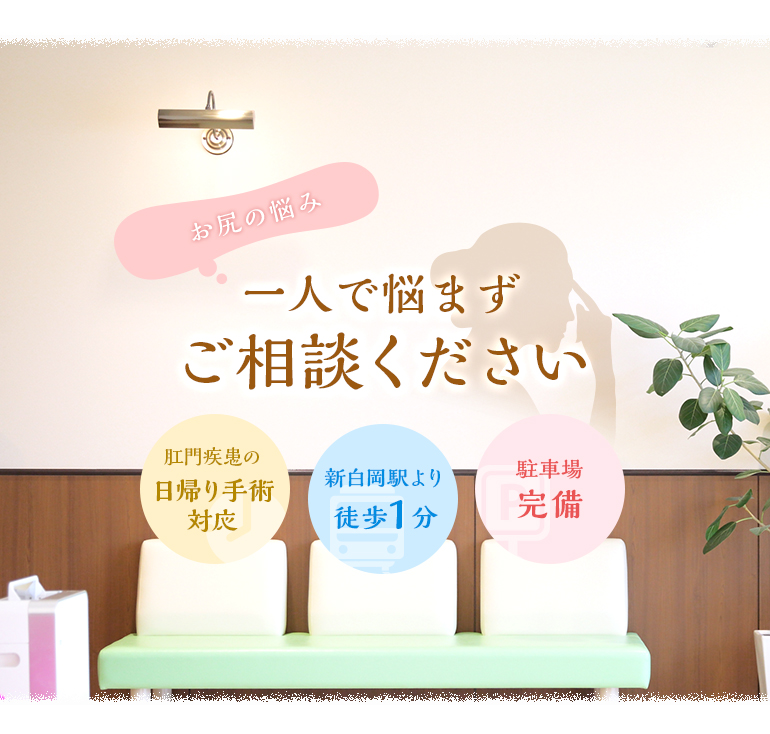 お尻の悩み

一人で悩まず
ご相談ください

肛門疾患の
日帰り手術
対応

新白岡駅より
徒歩1分

駐車場
完備